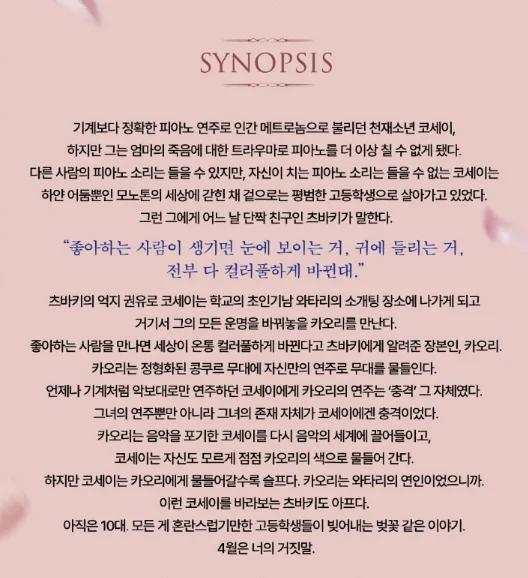 SYNOPSIS

기계보다 정확한 피아노 연주로 인간 메트로놈으로 불리던 천재소년 코세이,
하지만 그는 엄마의 죽음에 대한 트라우마로 피아노를 더 이상 칠 수 없게 됐다.
다른 사람의 피아노 소리는 들을 수 있지만, 자신이 치는 피아노 소리는 들을 수 없는 코세이는
하얀 어둠뿐인 모노톤의 세상에 갇힌 채 겉으로는 평범한 고등학생으로 살아가고 있었다.
그런 그에게 어느 날 단짝 친구인 츠바키가 말한다.

"좋아하는 사람이 생기면 눈에 보이는 거, 귀에 들리는 거,
전부 다 컬러풀하게 바뀐대."

츠바키의 억지 권유로 코세이는 학교의 초인기남 와타리의 소개팅 장소에 나가게 되고
거기서 그의 모든 운명을 바꿔놓을 카오리를 만난다.
좋아하는 사람을 만나면 세상이 온통 컬러풀하게 바뀐다고 츠바키에게 알려준 장본인, 카오리.
카오리는 정형화된 콩쿠르 무대에 자신만의 연주로 무대를 물들인다.
언제나 기계처럼 악보대로만 연주하던 코세이에게 카오리의 연주는 '충격' 그 자체였다.
그녀의 연주뿐만 아니라 그녀의 존재 자체가 코세이에겐 충격이었다.
카오리는 음악을 포기한 코세이를 다시 음악의 세계에 끌어들이고,
코세이는 자신도 모르게 점점 카오리의 색으로 물들어 간다.
하지만 코세이는 카오리에게 물들어갈수록 슬프다. 카오리는 와타리의 연인이었으니까.
이런 코세이를 바라보는 츠바키도 아프다.
아직은 10대. 모든 게 혼란스럽기만한 고등학생들이 빚어내는 벚꽃 같은 이야기.
4월은 너의 거짓말.